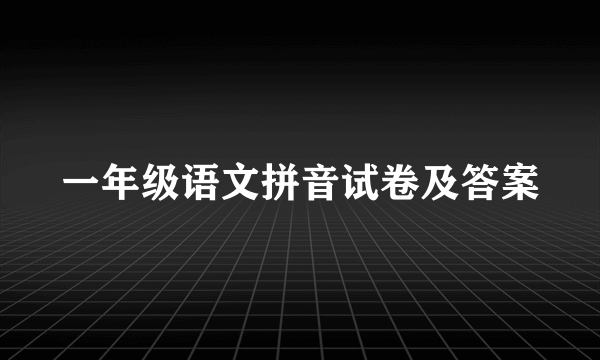 一年级语文拼音试卷及答案